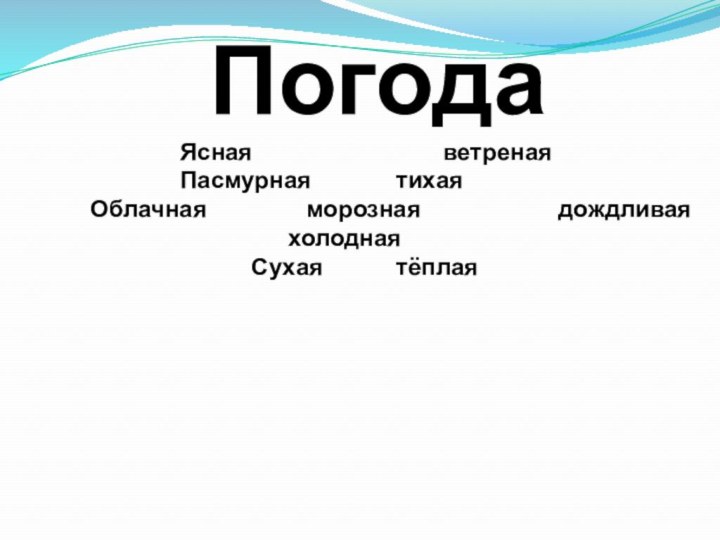 Погода

Ясная ветреная
Пасмурная тихая
Облачная морозная дождливая
холодная
Сухая тёплая